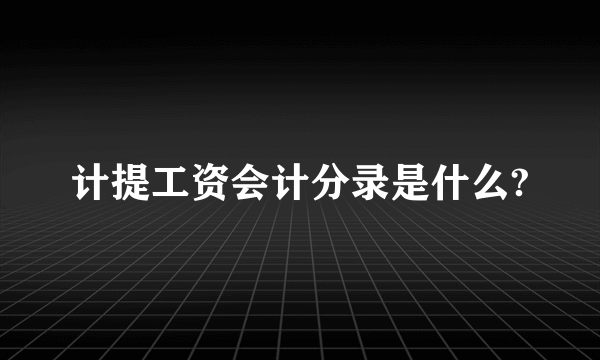 计提工资会计分录是什么?